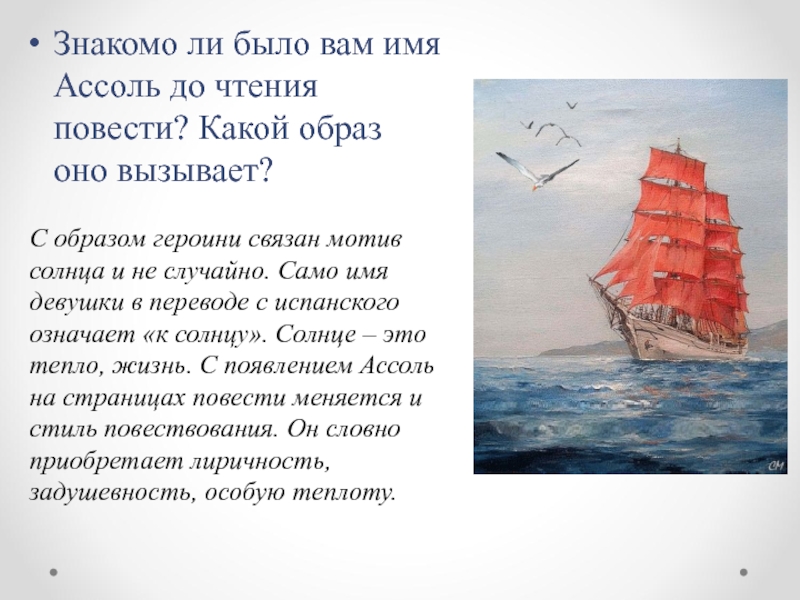 • Знакомо ли было вам имя Ассоль до чтения повести? Какой образ оно вызывает?

С образом героини связан мотив солнца и не случайно. Само имя девушки в переводе с испанского означает «к солнцу». Солнце – это тепло, жизнь. С появлением Ассоль на страницах повести меняется и стиль повествования. Он словно приобретает лиричность, задушевность, особую теплоту.

СМ